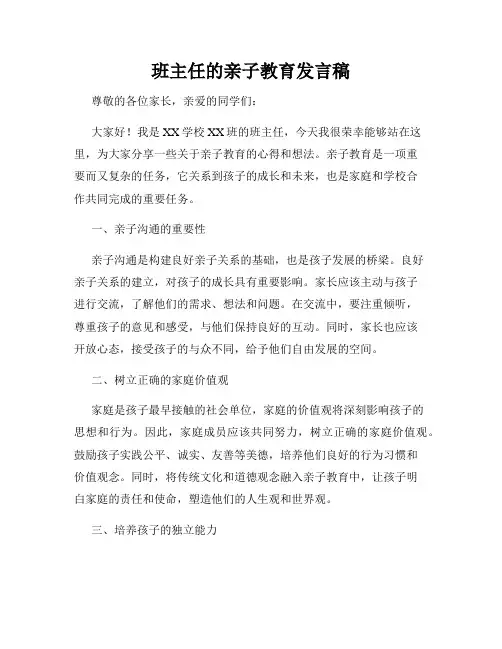 班主任的亲子教育发言稿

尊敬的各位家长，亲爱的同学们：

大家好！我是XX学校XX班的班主任，今天我很荣幸能够站在这里，为大家分享一些关于亲子教育的心得和想法。亲子教育是一项重要而又复杂的任务，它关系到孩子的成长和未来，也是家庭和学校合作共同完成的重要任务。

一、亲子沟通的重要性

亲子沟通是构建良好亲子关系的基础，也是孩子发展的桥梁。良好亲子关系的建立，对孩子的成长具有重要影响。家长应该主动与孩子进行交流，了解他们的需求、想法和问题。在交流中，要注重倾听，尊重孩子的意见和感受，与他们保持良好的互动。同时，家长也应该开放心态，接受孩子的与众不同，给予他们自由发展的空间。

二、树立正确的家庭价值观

家庭是孩子最早接触的社会单位，家庭的价值观将深刻影响孩子的思想和行为。因此，家庭成员应该共同努力，树立正确的家庭价值观。鼓励孩子实践公平、诚实、友善等美德，培养他们良好的行为习惯和价值观念。同时，将传统文化和道德观念融入亲子教育中，让孩子明白家庭的责任和使命，塑造他们的人生观和世界观。

三、培养孩子的独立能力